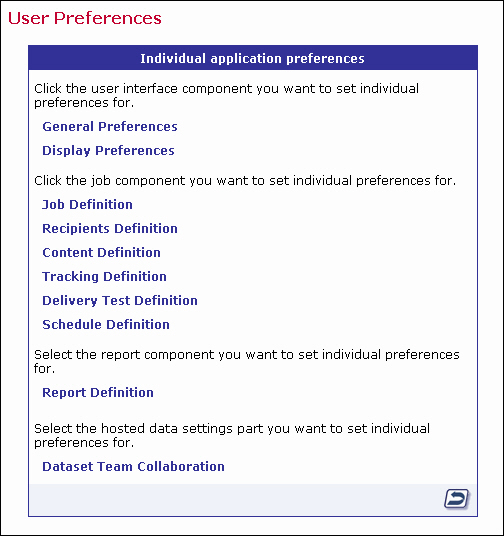 User Preferences

Individual application preferences

Click the user interface component you want to set individual preferences for.

General Preferences

Display Preferences

Click the job component you want to set individual preferences for.

Job Definition

Recipients Definition

Content Definition

Tracking Definition

Delivery Test Definition

Schedule Definition

Select the report component you want to set individual preferences for.

Report Definition

Select the hosted data settings part you want to set individual preferences for.

Dataset Team Collaboration